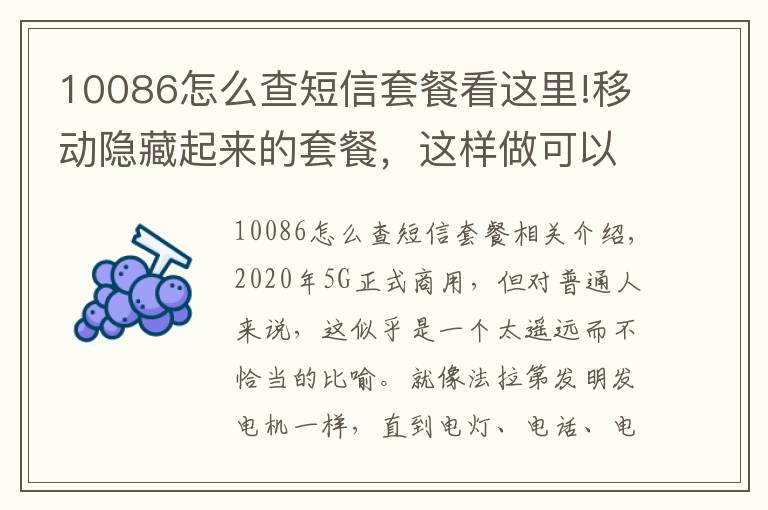 10086怎么查短信套餐看这里!移动隐藏起来的套餐，这样做可以

10086怎么查短信套餐相关介绍，2020年5G正式商用，但对普通人来说，这似乎是一个太遥远而不恰当的比喻。就像法拉第发明发电机一样，直到电灯、电话、电